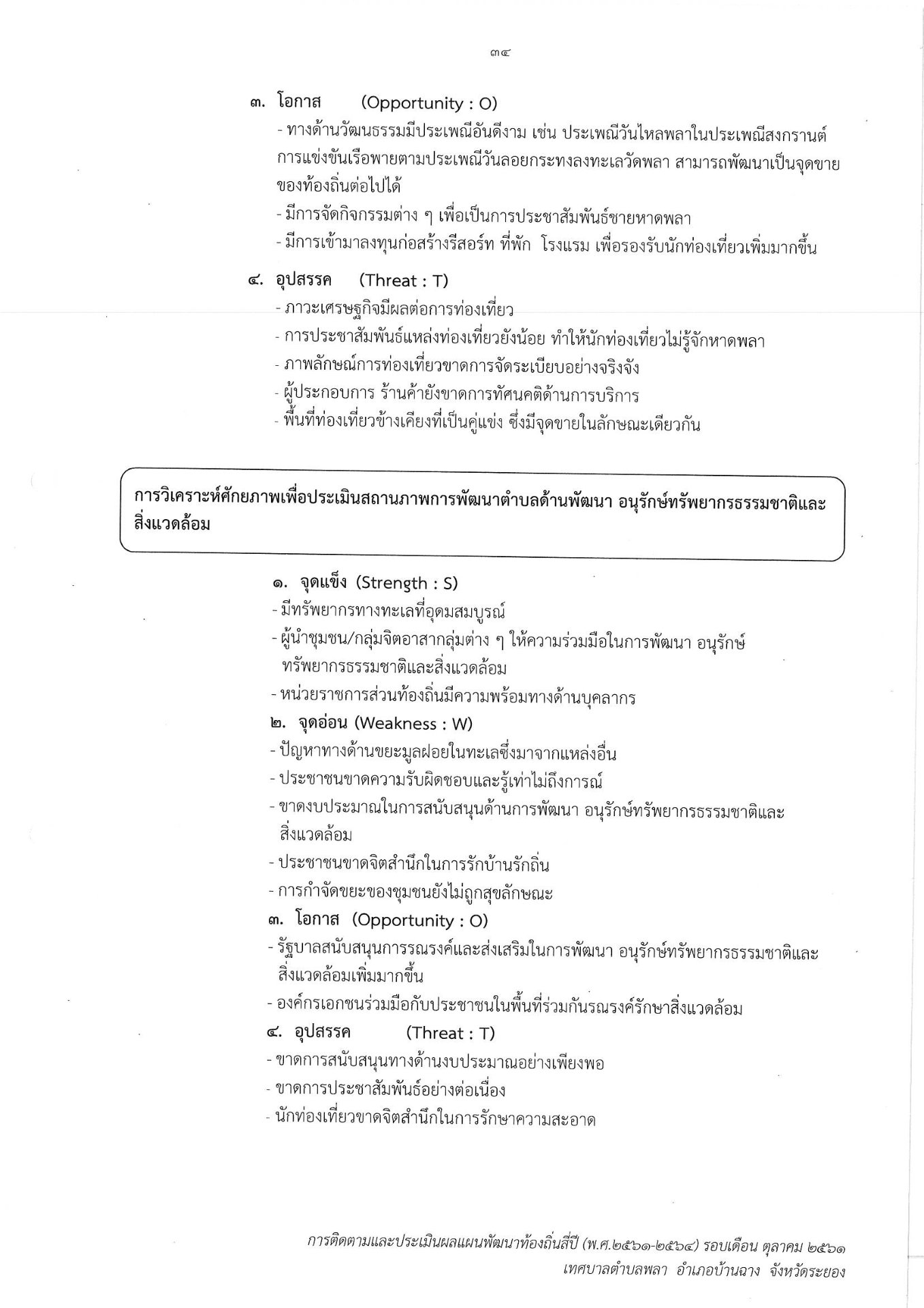 ๓๔

๓. โอกาส (Opportunity : O)

- ทางด้านวัฒนธรรมมีประเพณีอันดีงาม เช่น ประเพณีวันไหลพลาในประเพณีสงกรานต์ การแข่งขันเรือพายตามประเพณีวันลอยกระทงลงทะเลวัดพลา สามารถพัฒนาเป็นจุดขายของท้องถิ่นต่อไปได้
- มีการจัดกิจกรรมต่าง ๆ เพื่อเป็นการประชาสัมพันธ์ชายหาดพลา
- มีการเข้ามาลงทุนก่อสร้างรีสอร์ท ที่พัก โรงแรม เพื่อรองรับนักท่องเที่ยวเพิ่มมากขึ้น

๔. อุปสรรค (Threat : T)

- ภาวะเศรษฐกิจมีผลต่อการท่องเที่ยว
- การประชาสัมพันธ์แหล่งท่องเที่ยวยังน้อย ทำให้นักท่องเที่ยวไม่รู้จักหาดพลา
- ภาพลักษณ์การท่องเที่ยวขาดการจัดระเบียบอย่างจริงจัง
- ผู้ประกอบการ ร้านค้ายังขาดการทัศนคติด้านการบริการ
- พื้นที่ท่องเที่ยวข้างเคียงที่เป็นคู่แข่ง ซึ่งมีจุดขายในลักษณะเดียวกัน

การวิเคราะห์ศักยภาพเพื่อประเมินสถานภาพการพัฒนาตำบลด้านพัฒนา อนุรักษ์ทรัพยากรธรรมชาติและสิ่งแวดล้อม

๑. จุดแข็ง (Strength : S)

- มีทรัพยากรทางทะเลที่อุดมสมบูรณ์
- ผู้นำชุมชน/กลุ่มจิตอาสากลุ่มต่าง ๆ ให้ความร่วมมือในการพัฒนา อนุรักษ์ทรัพยากรธรรมชาติและสิ่งแวดล้อม
- หน่วยราชการส่วนท้องถิ่นมีความพร้อมทางด้านบุคลากร

๒. จุดอ่อน (Weakness : W)

- ปัญหาทางด้านขยะมูลฝอยในทะเลซึ่งมาจากแหล่งอื่น
- ประชาชนขาดความรับผิดชอบและรู้เท่าไม่ถึงการณ์
- ขาดงบประมาณในการสนับสนุนด้านการพัฒนา อนุรักษ์ทรัพยากรธรรมชาติและสิ่งแวดล้อม
- ประชาชนขาดจิตสำนึกในการรักบ้านรักถิ่น
- การกำจัดขยะของชุมชนยังไม่ถูกสุขลักษณะ

๓. โอกาส (Opportunity : O)

- รัฐบาลสนับสนุนการรณรงค์และส่งเสริมในการพัฒนา อนุรักษ์ทรัพยากรธรรมชาติและสิ่งแวดล้อมเพิ่มมากขึ้น
- องค์กรเอกชนร่วมมือกับประชาชนในพื้นที่ร่วมกันรณรงค์รักษาสิ่งแวดล้อม

๔. อุปสรรค (Threat : T)

- ขาดการสนับสนุนทางด้านงบประมาณอย่างเพียงพอ
- ขาดการประชาสัมพันธ์อย่างต่อเนื่อง
- นักท่องเที่ยวขาดจิตสำนึกในการรักษาความสะอาด

การติดตามและประเมินผลแผนพัฒนาท้องถิ่นสี่ปี (พ.ศ.๒๕๖๑-๒๕๖๔) รอบเดือน ตุลาคม ๒๕๖๑
เทศบาลตำบลพลา อำเภอบ้านฉาง จังหวัดระยอง